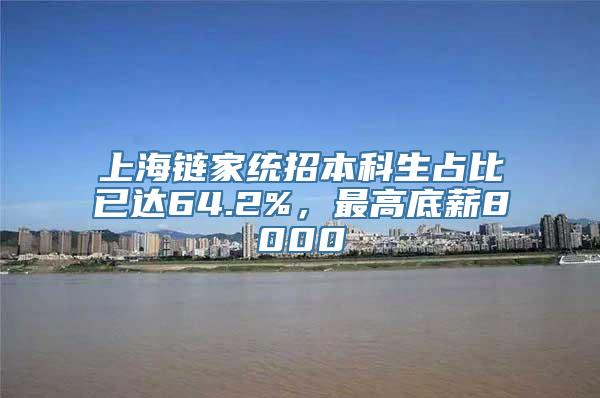 上海链家统招本科生占比已达64.2%，最高底薪8000